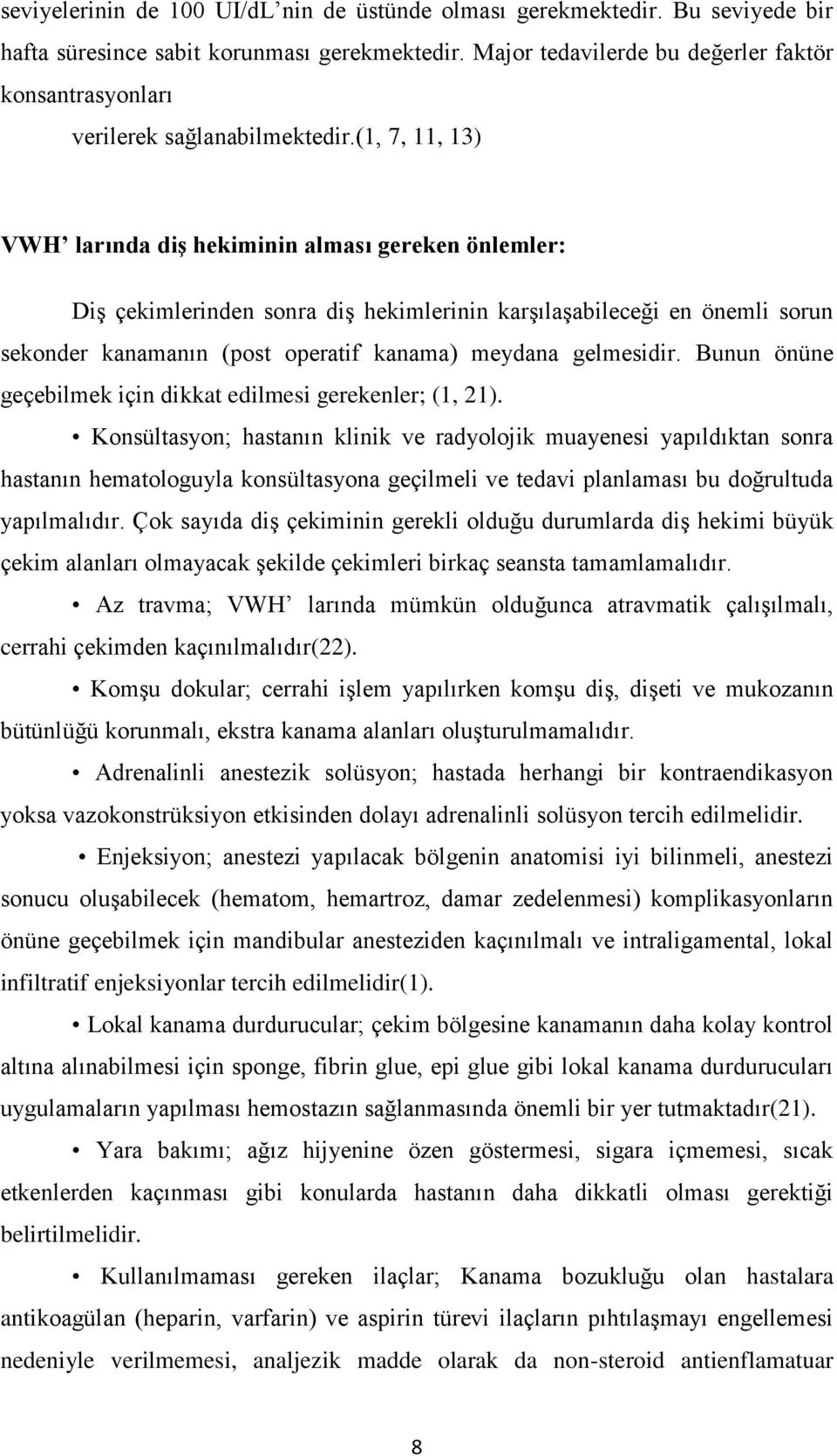 seviyelerinin de 100 UI/dL'nin de üstünde olması gerekmektedir. Bu seviyede bir hafta süresince sabit korunması gerekmektedir. Major tedavilerde bu değerler faktör konsantrasyonları
verilerek sağlanabilmektedir.(1, 7, 11, 13)

VWH' larında diş hekiminin alması gereken önlemler:

Diş çekimlerinden sonra diş hekimlerinin karşılaşabileceği en önemli sorun sekonder kanamanın (post operatif kanama) meydana gelmesidir. Bunun önüne geçebilmek için dikkat edilmesi gerekenler; (1, 21).

• Konsültasyon; hastanın klinik ve radyolojik muayenesi yapıldıktan sonra hastanın hematologuyla konsültasyona geçilmeli ve tedavi planlaması bu doğrultuda yapılmalıdır. Çok sayıda diş çekiminin gerekli olduğu durumlarda diş hekimi büyük çekim alanları olmayacak şekilde çekimleri birkaç seansta tamamlamalıdır.

• Az travma; VWH' larında mümkün olduğunca atravmatik çalışılmalı, cerrahi çekimden kaçınılmalıdır(22).

• Komşu dokular; cerrahi işlem yapılırken komşu diş, dişeti ve mukozanın bütünlüğü korunmalı, ekstra kanama alanları oluşturulmamalıdır.

• Adrenalinli anestezik solüsyon; hastada herhangi bir kontraendikasyon yoksa vazokonstrüksiyon etkisinden dolayı adrenalinli solüsyon tercih edilmelidir.

• Enjeksiyon; anestezi yapılacak bölgenin anatomisi iyi bilinmeli, anestezi sonucu oluşabilecek (hematom, hemartroz, damar zedelenmesi) komplikasyonların önüne geçebilmek için mandibular anesteziden kaçınılmalı ve intraligamental, lokal infiltratif enjeksiyonlar tercih edilmelidir(1).

• Lokal kanama durdurucular; çekim bölgesine kanamanın daha kolay kontrol altına alınabilmesi için sponge, fibrin glue, epi glue gibi lokal kanama durdurucuları uygulamaların yapılması hemostazın sağlanmasında önemli bir yer tutmaktadır(21).

• Yara bakımı; ağız hijyenine özen göstermesi, sigara içmemesi, sıcak etkenlerden kaçınması gibi konularda hastanın daha dikkatli olması gerektiği belirtilmelidir.

• Kullanılmaması gereken ilaçlar; Kanama bozukluğu olan hastalara antikoagülan (heparin, varfarin) ve aspirin türevi ilaçların pıhtılaşmayı engellemesi nedeniyle verilmemesi, analjezik madde olarak da non-steroid antienflamatuar

8